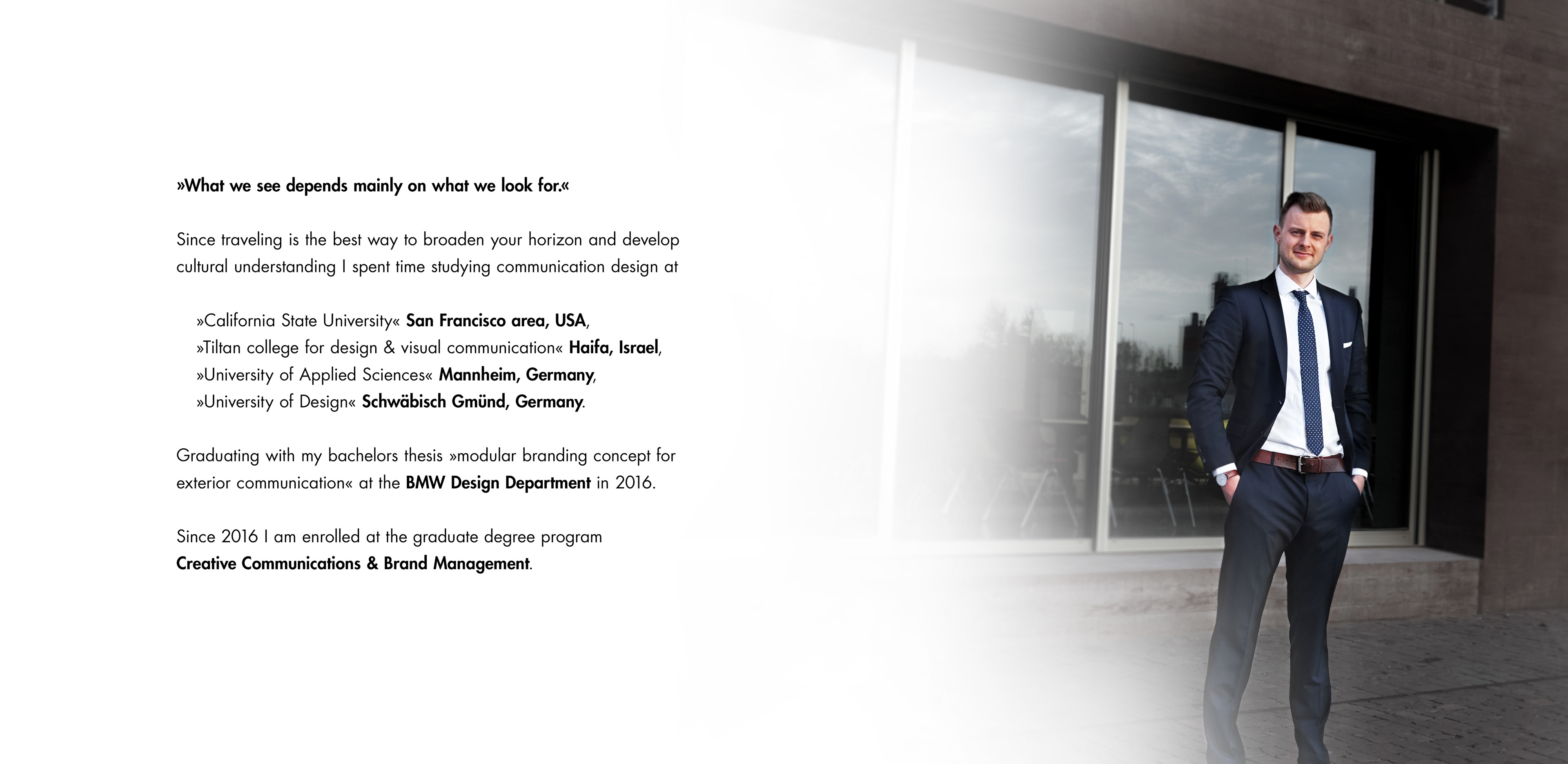 »What we see depends mainly on what we look for.«

Since traveling is the best way to broaden your horizon and develop cultural understanding I spent time studying communication design at

»California State University« San Francisco area, USA,
»Tiltan college for design & visual communication« Haifa, Israel,
»University of Applied Sciences« Mannheim, Germany,
»University of Design« Schwäbisch Gmünd, Germany.

Graduating with my bachelors thesis »modular branding concept for exterior communication« at the BMW Design Department in 2016.

Since 2016 I am enrolled at the graduate degree program
Creative Communications & Brand Management.